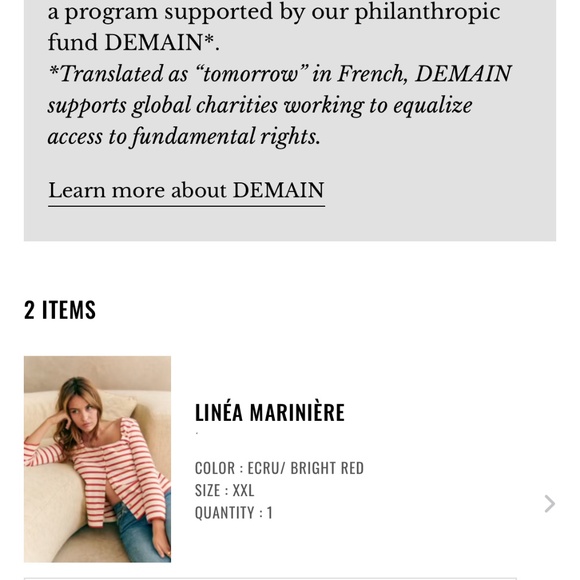 a program supported by our philanthropic fund DEMAIN*.
*Translated as “tomorrow” in French, DEMAIN supports global charities working to equalize access to fundamental rights.

Learn more about DEMAIN

2 ITEMS

LINÉA MARINIÈRE

COLOR : ECRU/ BRIGHT RED
SIZE : XXL
QUANTITY : 1